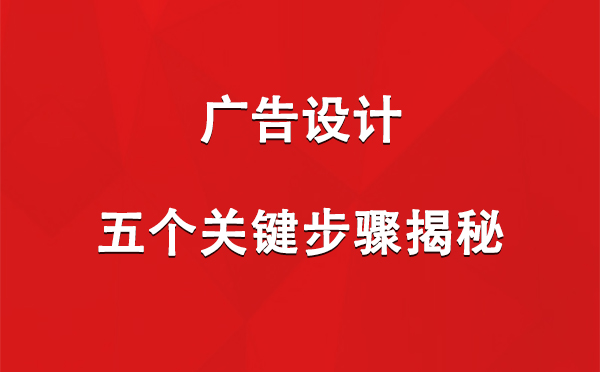 广告设计

五个关键步骤揭秘